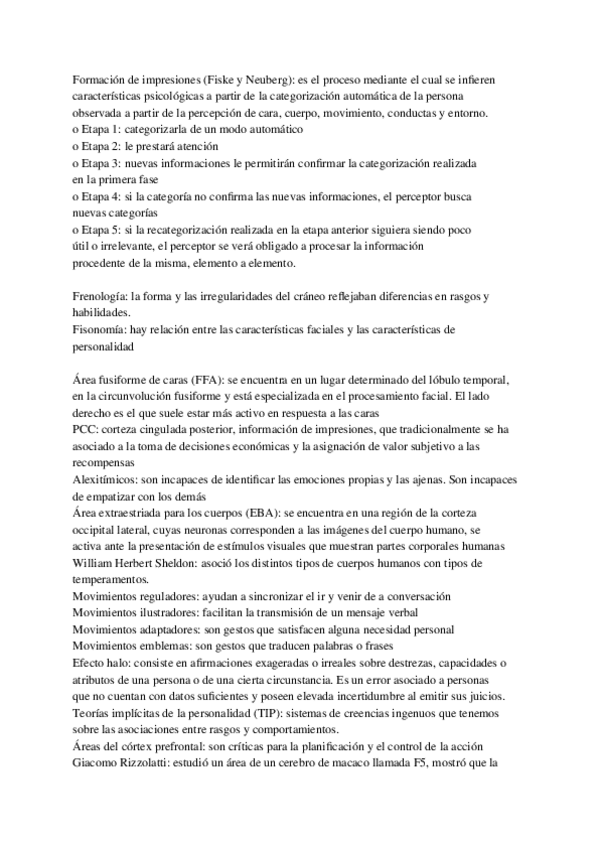 Formación de impresiones (Fiske y Neuberg): es el proceso mediante el cual se infieren características psicológicas a partir de la categorización automática de la persona observada a partir de la percepción de cara, cuerpo, movimiento, conductas y entorno.
o Etapa 1: categorizarla de un modo automático
o Etapa 2: le prestará atención
o Etapa 3: nuevas informaciones le permitirán confirmar la categorización realizada en la primera fase
o Etapa 4: si la categoría no confirma las nuevas informaciones, el perceptor busca nuevas categorías
o Etapa 5: si la recategorización realizada en la etapa anterior siguiera siendo poco útil o irrelevante, el perceptor se verá obligado a procesar la información procedente de la misma, elemento a elemento.

Frenología: la forma y las irregularidades del cráneo reflejaban diferencias en rasgos y habilidades.
Fisonomía: hay relación entre las características faciales y las características de personalidad

Área fusiforme de caras (FFA): se encuentra en un lugar determinado del lóbulo temporal, en la circunvolución fusiforme y está especializada en el procesamiento facial. El lado derecho es el que suele estar más activo en respuesta a las caras
PCC: corteza cingulada posterior, información de impresiones, que tradicionalmente se ha asociado a la toma de decisiones económicas y la asignación de valor subjetivo a las recompensas
Alexitímicos: son incapaces de identificar las emociones propias y las ajenas. Son incapaces de empatizar con los demás
Área extraestriada para los cuerpos (EBA): se encuentra en una región de la corteza occipital lateral, cuyas neuronas corresponden a las imágenes del cuerpo humano, se activa ante la presentación de estímulos visuales que muestran partes corporales humanas
William Herbert Sheldon: asoció los distintos tipos de cuerpos humanos con tipos de temperamentos.
Movimientos reguladores: ayudan a sincronizar el ir y venir de a conversación
Movimientos ilustradores: facilitan la transmisión de un mensaje verbal
Movimientos adaptadores: son gestos que satisfacen alguna necesidad personal
Movimientos emblemas: son gestos que traducen palabras o frases
Efecto halo: consiste en afirmaciones exageradas o irreales sobre destrezas, capacidades o atributos de una persona o de una cierta circunstancia. Es un error asociado a personas que no cuentan con datos suficientes y poseen elevada incertidumbre al emitir sus juicios.
Teorías implícitas de la personalidad (TIP): sistemas de creencias ingenuos que tenemos sobre las asociaciones entre rasgos y comportamientos.
Áreas del córtex prefrontal: son críticas para la planificación y el control de la acción
Giacomo Rizzolatti: estudió un área de un cerebro de macaco llamada F5, mostró que la